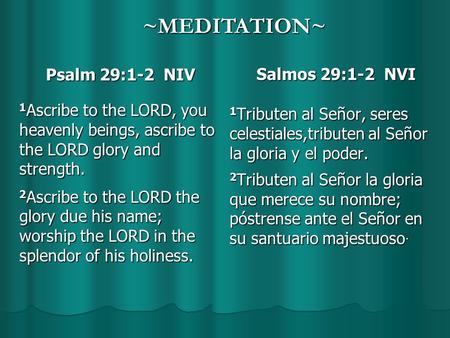 ~MEDITATION~

Psalm 29:1-2 NIV

$^1$Ascribe to the LORD, you heavenly beings, ascribe to the LORD glory and strength.

$^2$Ascribe to the LORD the glory due his name; worship the LORD in the splendor of his holiness.

Salmos 29:1-2 NVI

$^1$Tributen al Señor, seres celestiales,tributen al Señor la gloria y el poder.

$^2$Tributen al Señor la gloria que merece su nombre; póstrense ante el Señor en su santuario majestuoso·